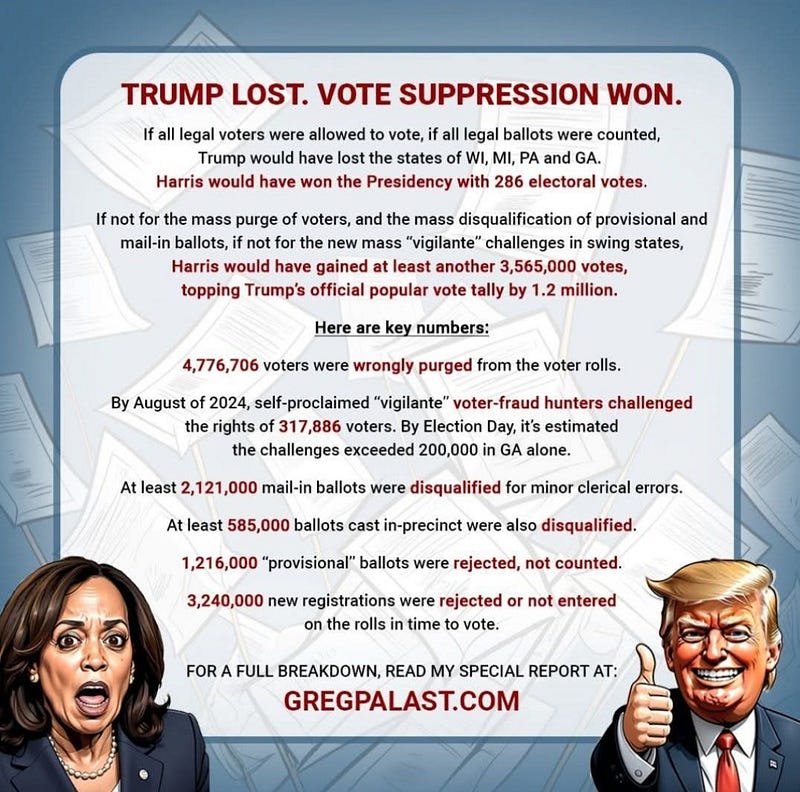 TRUMP LOST. VOTE SUPPRESSION WON.

If all legal voters were allowed to vote, if all legal ballots were counted, Trump would have lost the states of WI, MI, PA and GA. Harris would have won the Presidency with 286 electoral votes.

If not for the mass purge of voters, and the mass disqualification of provisional and mail-in ballots, if not for the new mass "vigilante" challenges in swing states, Harris would have gained at least another 3,565,000 votes, topping Trump's official popular vote tally by 1.2 million.

Here are key numbers:

4,776,706 voters were wrongly purged from the voter rolls.

By August of 2024, self-proclaimed "vigilante" voter-fraud hunters challenged the rights of 317,886 voters. By Election Day, it's estimated the challenges exceeded 200,000 in GA alone.

At least 2,121,000 mail-in ballots were disqualified for minor clerical errors.

At least 585,000 ballots cast in-precinct were also disqualified.

1,216,000 "provisional" ballots were rejected, not counted.

3,240,000 new registrations were rejected or not entered on the rolls in time to vote.

FOR A FULL BREAKDOWN, READ MY SPECIAL REPORT AT:
GREGPALAST.COM